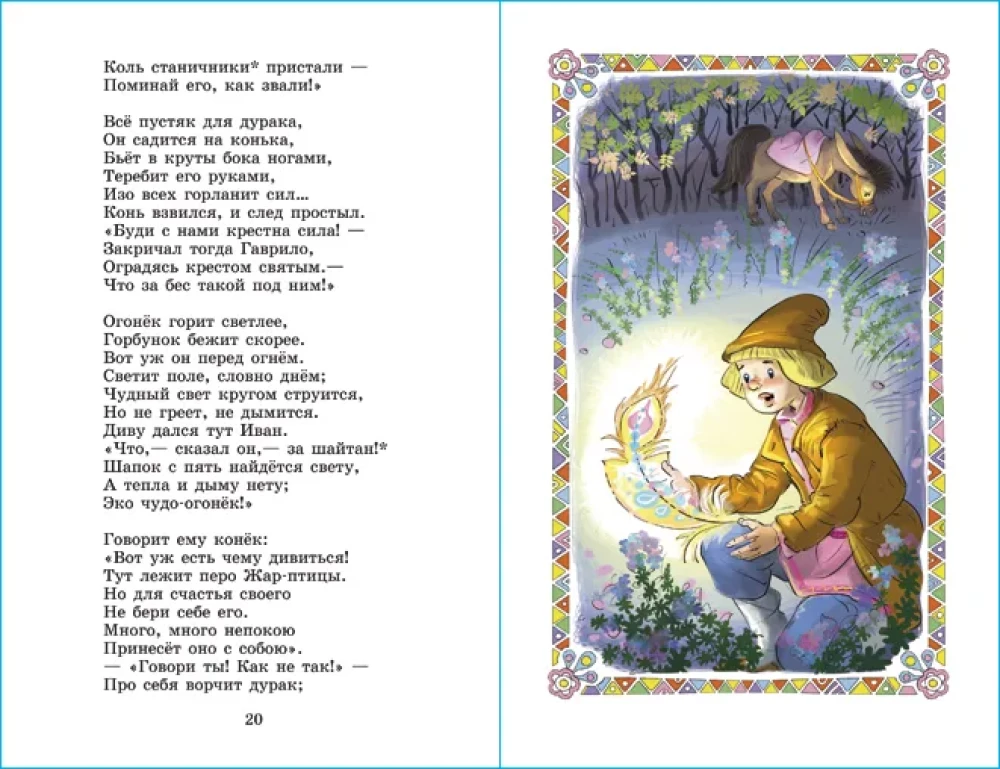 Коль станичники* пристали —
Поминай его, как звали!»

Всё пустяк для дурака,
Он садится на конька,
Бьёт в круты бока ногами,
Теребит его руками,
Изо всех горланит сил...
Конь взвился, и след простыл.
«Буди с нами крестна сила! —
Закричал тогда Гаврило,
Оградясь крестом святым.—
Что за бес такой под ним!»

Огонёк горит светлее,
Горбунок бежит скорее.
Вот уж он перед огнём.
Светит поле, словно днём;
Чудный свет кругом струится,
Но не греет, не дымится.
Диву дался тут Иван.
«Что,— сказал он,— за шайтан!*
Шапок с пять найдётся свету,
А тепла и дыму нету;
Эко чудо-огонёк!»

Говорит ему конёк:
«Вот уж есть чему дивиться!
Тут лежит перо Жар-птицы.
Но для счастья своего
Не бери себе его.
Много, много непокою
Принесёт оно с собою».
— «Говори ты! Как не так!» —
Про себя ворчит дурак;

20